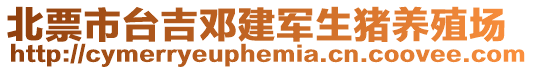 北票市台吉邓建军生猪养殖场
http://cymerryeuphemia.cn.coovee.com